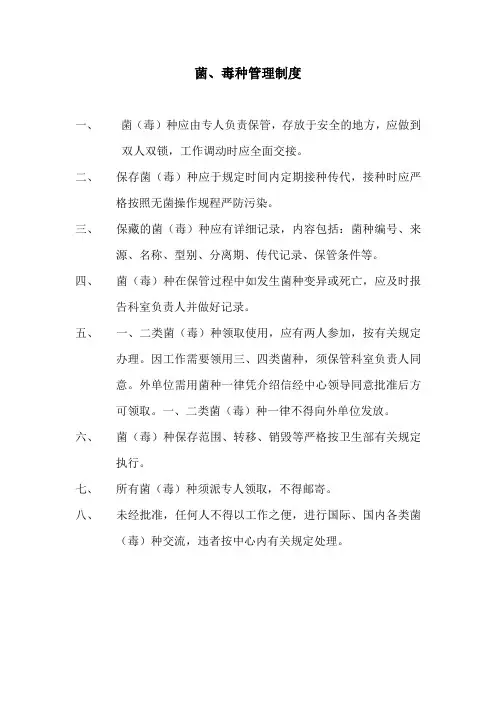 菌、毒种管理制度

一、 菌（毒）种应由专人负责保管，存放于安全的地方，应做到双人双锁，工作调动时应全面交接。

二、 保存菌（毒）种应于规定时间内定期接种传代，接种时应严格按照无菌操作规程严防污染。

三、 保藏的菌（毒）种应有详细记录，内容包括：菌种编号、来源、名称、型别、分离期、传代记录、保管条件等。

四、 菌（毒）种在保管过程中如发生菌种变异或死亡，应及时报告科室负责人并做好记录。

五、 一、二类菌（毒）种领取使用，应有两人参加，按有关规定办理。因工作需要领用三、四类菌种，须保管科室负责人同意。外单位需用菌种一律凭介绍信经中心领导同意批准后方可领取。一、二类菌（毒）种一律不得向外单位发放。

六、 菌（毒）种保存范围、转移、销毁等严格按卫生部有关规定执行。

七、 所有菌（毒）种须派专人领取，不得邮寄。

八、 未经批准，任何人不得以工作之便，进行国际、国内各类菌（毒）种交流，违者按中心内有关规定处理。